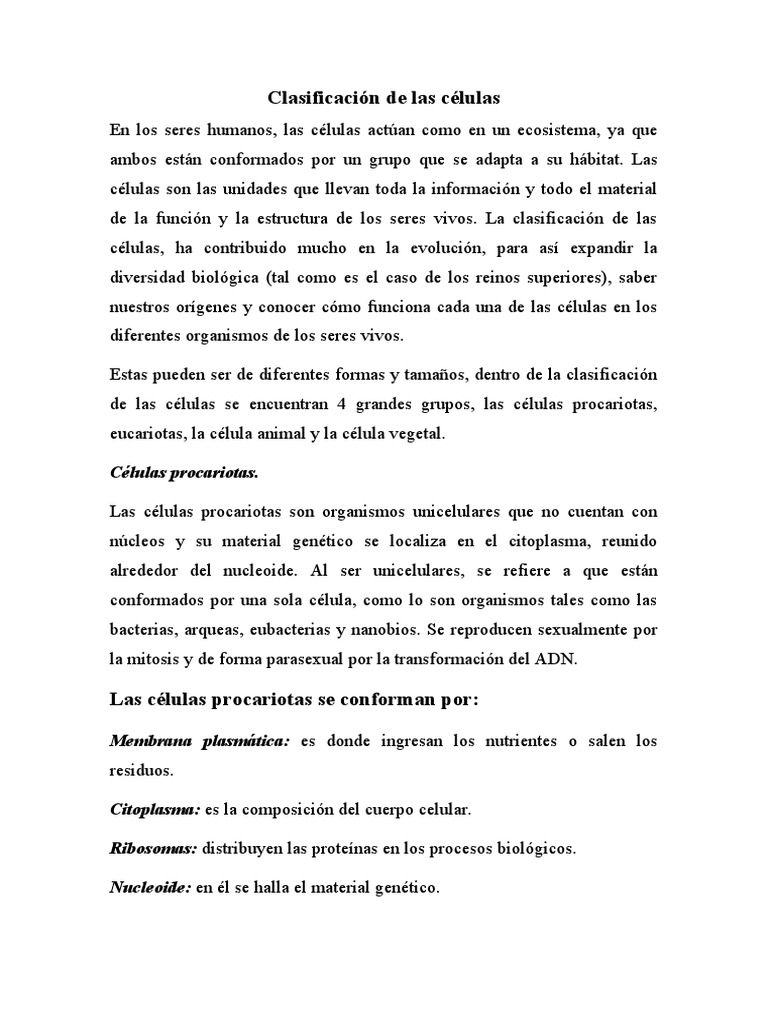 Clasificación de las células

En los seres humanos, las células actúan como en un ecosistema, ya que ambos están conformados por un grupo que se adapta a su hábitat. Las células son las unidades que llevan toda la información y todo el material de la función y la estructura de los seres vivos. La clasificación de las células, ha contribuido mucho en la evolución, para así expandir la diversidad biológica (tal como es el caso de los reinos superiores), saber nuestros orígenes y conocer cómo funciona cada una de las células en los diferentes organismos de los seres vivos.

Estas pueden ser de diferentes formas y tamaños, dentro de la clasificación de las células se encuentran 4 grandes grupos, las células procariotas, eucariotas, la célula animal y la célula vegetal.

Células procariotas.

Las células procariotas son organismos unicelulares que no cuentan con núcleos y su material genético se localiza en el citoplasma, reunido alrededor del nucleoide. Al ser unicelulares, se refiere a que están conformados por una sola célula, como lo son organismos tales como las bacterias, arqueas, eubacterias y nanobios. Se reproducen sexualmente por la mitosis y de forma parasexual por la transformación del ADN.

Las células procariotas se conforman por:

Membrana plasmática: es donde ingresan los nutrientes o salen los residuos.

Citoplasma: es la composición del cuerpo celular.

Ribosomas: distribuyen las proteínas en los procesos biológicos.

Nucleoide: en él se halla el material genético.